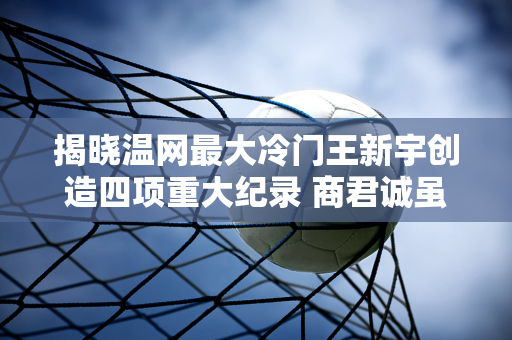 揭晓温网最大冷门王新宇创造四项重大纪录 商君诚虽